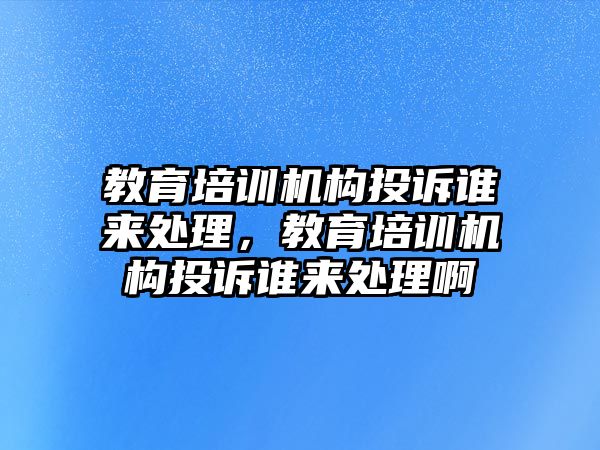 教育培训机构投诉谁来处理，教育培训机构投诉谁来处理啊